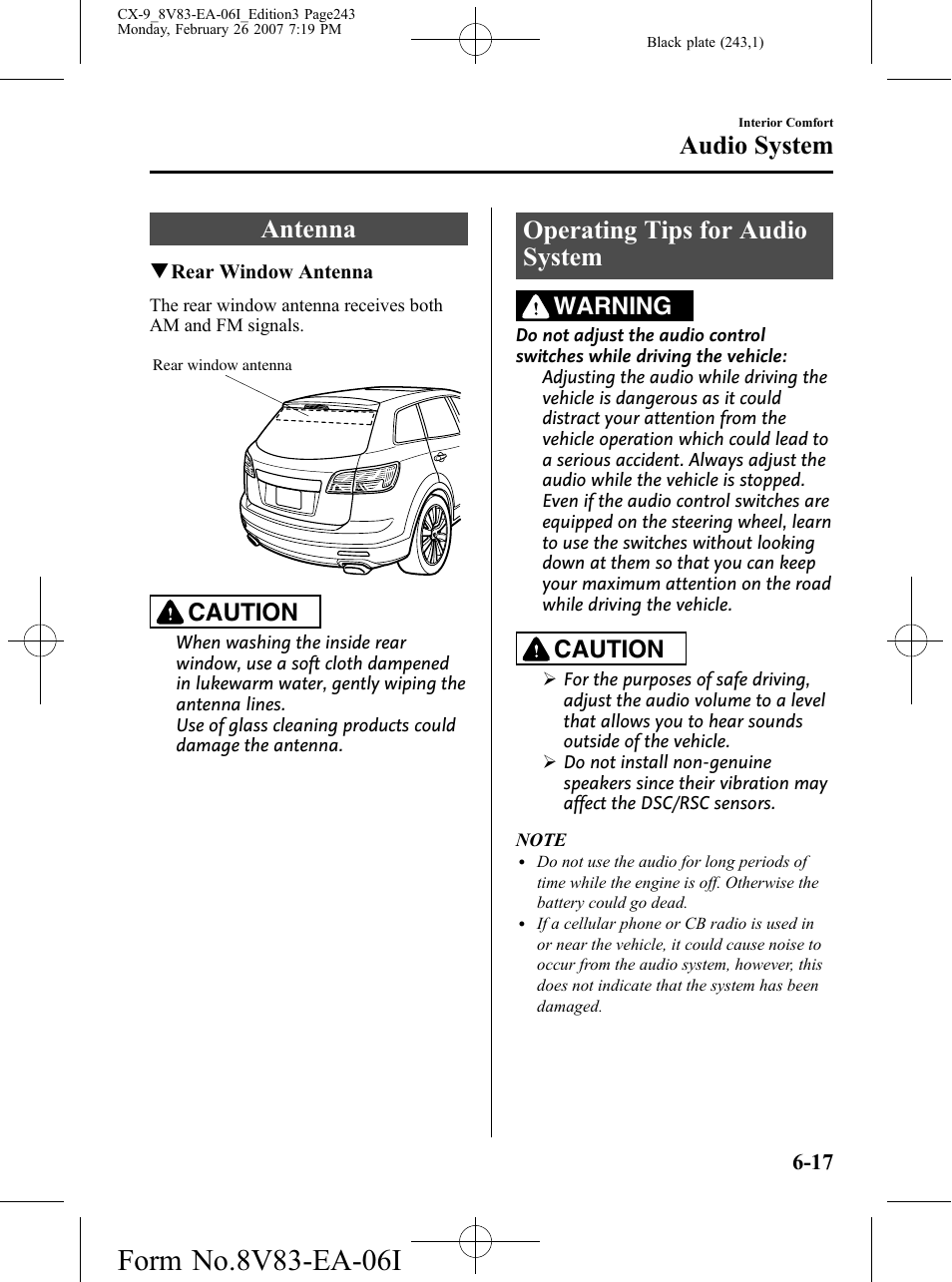 CX-9_8V83-EA-06I_Edition3 Page243
Monday, February 26 2007 7:19 PM

Black plate (243,1)

Interior Comfort
Audio System

Antenna

▼Rear Window Antenna

The rear window antenna receives both AM and FM signals.

Rear window antenna

CAUTION

When washing the inside rear window, use a soft cloth dampened in lukewarm water, gently wiping the antenna lines.
Use of glass cleaning products could damage the antenna.

Operating Tips for Audio System

WARNING

Do not adjust the audio control switches while driving the vehicle:
Adjusting the audio while driving the vehicle is dangerous as it could distract your attention from the vehicle operation which could lead to a serious accident. Always adjust the audio while the vehicle is stopped.
Even if the audio control switches are equipped on the steering wheel, learn to use the switches without looking down at them so that you can keep your maximum attention on the road while driving the vehicle.

CAUTION

➢ For the purposes of safe driving, adjust the audio volume to a level that allows you to hear sounds outside of the vehicle.
➢ Do not install non-genuine speakers since their vibration may affect the DSC/RSC sensors.

NOTE
• Do not use the audio for long periods of time while the engine is off. Otherwise the battery could go dead.
• If a cellular phone or CB radio is used in or near the vehicle, it could cause noise to occur from the audio system, however, this does not indicate that the system has been damaged.

6-17

Form No.8V83-EA-06I